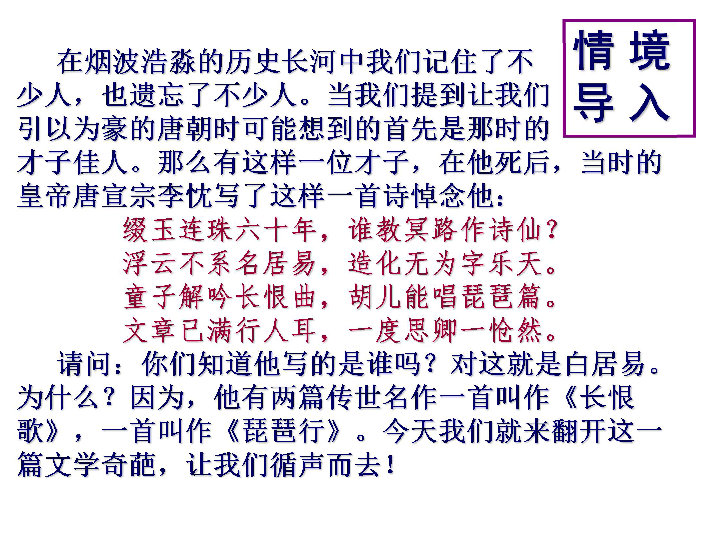 情境导入

在烟波浩淼的历史长河中我们记住了不少人，也遗忘了不少人。当我们提到让我们引以为豪的唐朝时可能想到的首先是那时的才子佳人。那么有这样一位才子，在他死后，当时的皇帝唐宣宗李忱写了这样一首诗悼念他：

缀玉连珠六十年，谁教冥路作诗仙？
浮云不系名居易，造化无为字乐天。
童子解吟长恨曲，胡儿能唱琵琶篇。
文章已满行人耳，一度思卿一怆然。

请问：你们知道他写的是谁吗？对这就是白居易。为什么？因为，他有两篇传世名作一首叫作《长恨歌》，一首叫作《琵琶行》。今天我们就来翻开这一篇文学奇葩，让我们循声而去！